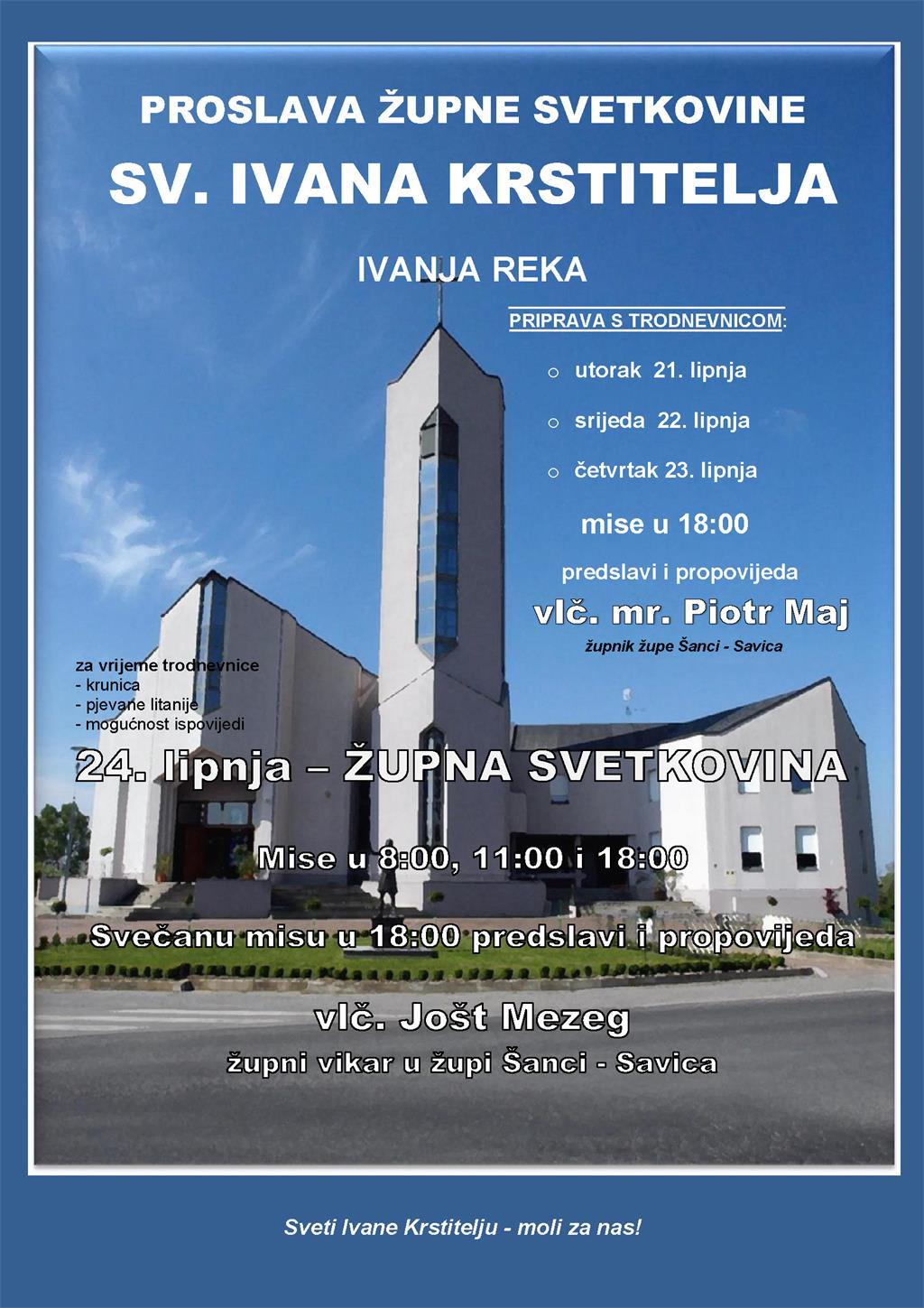 PROSLAVA ŽUPNE SVETKOVINE

SV. IVANA KRSTITELJA

IVANJA REKA

PRIPRAVA S TRODNEVNICOM:

o utorak 21. lipnja

o srijeda 22. lipnja

o četvrtak 23. lipnja

mise u 18:00

predslavi i propovijeda

vlč. mr. Piotr Maj

župnik župe Šanci - Savica

za vrijeme trodnevnice
- krunica
- pjevane litanije
- mogućnost ispovijedi

24. lipnja – ŽUPNA SVETKOVINA

Mise u 8:00, 11:00 i 18:00

Svečanu misu u 18:00 predslavi i propovijeda

vlč. Jošt Mezeg

župni vikar u župi Šanci - Savica

Sveti Ivane Krstitelju - moli za nas!